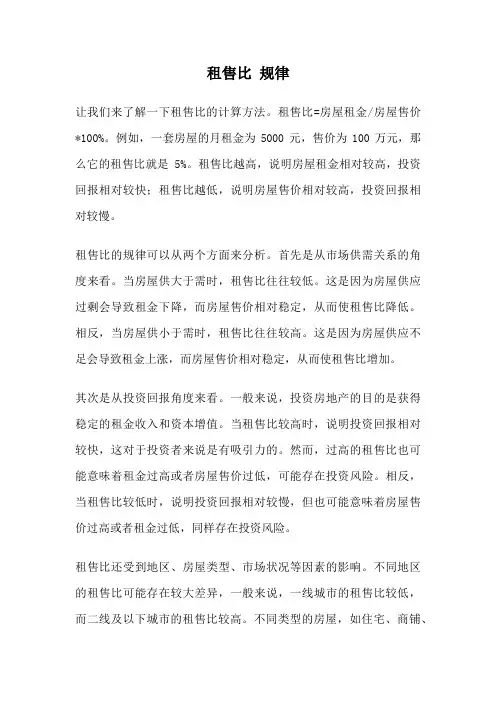 租售比 规律

让我们来了解一下租售比的计算方法。租售比=房屋租金/房屋售价*100%。例如，一套房屋的月租金为 5000 元，售价为 100 万元，那么它的租售比就是 5%。租售比越高，说明房屋租金相对较高，投资回报相对较快；租售比越低，说明房屋售价相对较高，投资回报相对较慢。

租售比的规律可以从两个方面来分析。首先是从市场供需关系的角度来看。当房屋供大于需时，租售比往往较低。这是因为房屋供应过剩会导致租金下降，而房屋售价相对稳定，从而使租售比降低。相反，当房屋供小于需时，租售比往往较高。这是因为房屋供应不足会导致租金上涨，而房屋售价相对稳定，从而使租售比增加。

其次是从投资回报角度来看。一般来说，投资房地产的目的是获得稳定的租金收入和资本增值。当租售比较高时，说明投资回报相对较快，这对于投资者来说是有吸引力的。然而，过高的租售比也可能意味着租金过高或者房屋售价过低，可能存在投资风险。相反，当租售比较低时，说明投资回报相对较慢，但也可能意味着房屋售价过高或者租金过低，同样存在投资风险。

租售比还受到地区、房屋类型、市场状况等因素的影响。不同地区的租售比可能存在较大差异，一般来说，一线城市的租售比较低，而二线及以下城市的租售比较高。不同类型的房屋，如住宅、商铺、